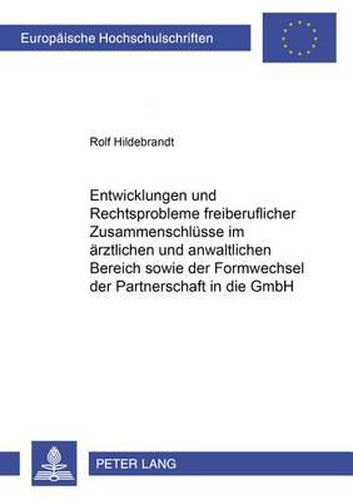 Europäische Hochschulschriften

Rolf Hildebrandt

Entwicklungen und Rechtsprobleme freiberuflicher Zusammenschlüsse im ärztlichen und anwaltlichen Bereich sowie der Formwechsel der Partnerschaft in die GmbH

PETER LANG